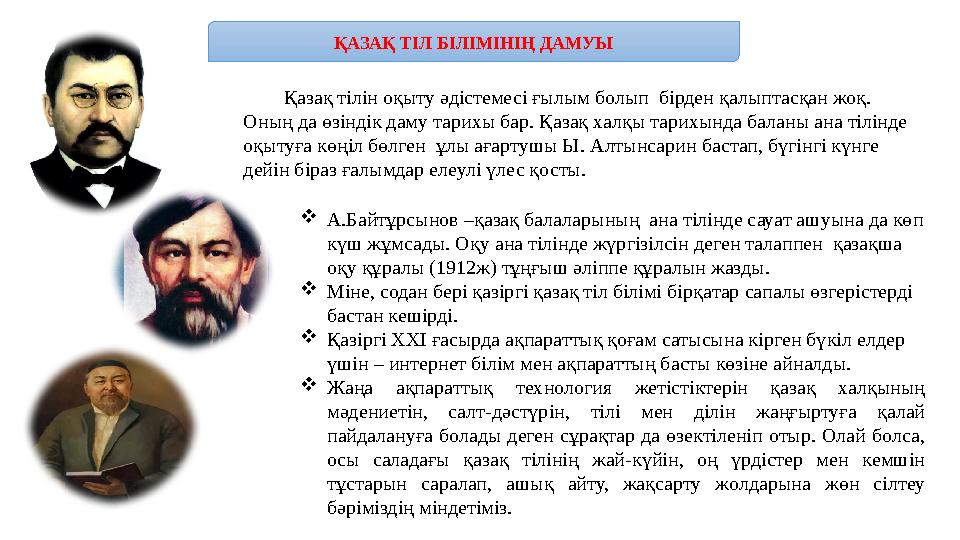 ҚАЗАҚ ТІЛ БІЛІМІНІҢ ДАМУЫ

Қазақ тілін оқыту әдістемесі ғылым болып бірден қалыптасқан жоқ. Оның да өзіндік даму тарихы бар. Қазақ халқы тарихында баланы ана тілінде оқытуға көңіл бөлген ұлы ағартушы Ы. Алтынсарин бастап, бүгінгі күнге дейін біраз ғалымдар елеулі үлес қосты.

❖ А.Байтұрсынов –қазақ балаларының ана тілінде сауат ашуына да көп күш жұмсады. Оқу ана тілінде жүргізілсін деген талаппен қазақша оқу құралы (1912ж) тұңғыш әліппе құралын жазды.
❖ Міне, содан бері қазіргі қазақ тіл білімі бірқатар сапалы өзгерістерді бастан кешірді.
❖ Қазіргі XXI ғасырда ақпараттық қоғам сатысына кірген бүкіл елдер үшін – интернет білім мен ақпараттың басты көзіне айналды.
❖ Жаңа ақпараттық технология жетістіктерін қазақ халқының мәдениетін, салт-дәстүрін, тілі мен ділін жаңғыртуға қалай пайдалануға болады деген сұрақтар да өзектіленіп отыр. Олай болса, осы саладағы қазақ тілінің жай-күйін, оң үрдістер мен кемшін тұстарын саралап, ашық айту, жақсарту жолдарына жөн сілтеу бәріміздің міндетіміз.